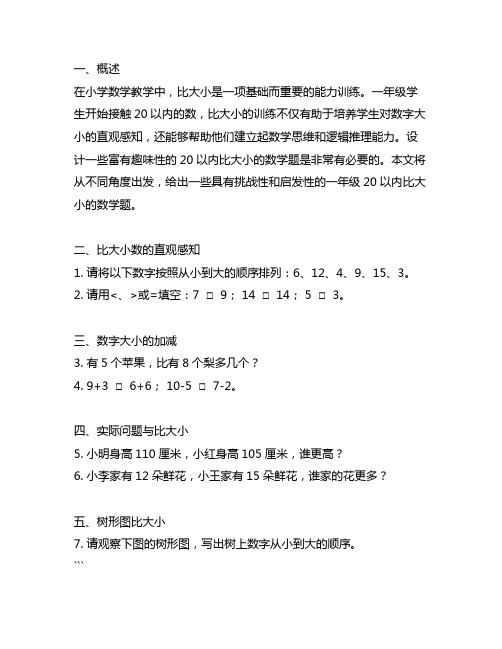 一、概述

在小学数学教学中，比大小是一项基础而重要的能力训练。一年级学生开始接触 20 以内的数，比大小的训练不仅有助于培养学生对数字大小的直观感知，还能够帮助他们建立起数学思维和逻辑推理能力。设计一些富有趣味性的 20 以内比大小的数学题是非常有必要的。本文将从不同角度出发，给出一些具有挑战性和启发性的一年级 20 以内比大小的数学题。

二、比大小数的直观感知

1. 请将以下数字按照从小到大的顺序排列：6、12、4、9、15、3。

2. 请用<、>或=填空：7 □ 9； 14 □ 14； 5 □ 3。

三、数字大小的加减

3. 有 5 个苹果，比有 8 个梨多几个？

4. 9+3 □ 6+6； 10-5 □ 7-2。

四、实际问题与比大小

5. 小明身高 110 厘米，小红身高 105 厘米，谁更高？

6. 小李家有 12 朵鲜花，小王家有 15 朵鲜花，谁家的花更多？

五、树形图比大小

7. 请观察下图的树形图，写出树上数字从小到大的顺序。

```